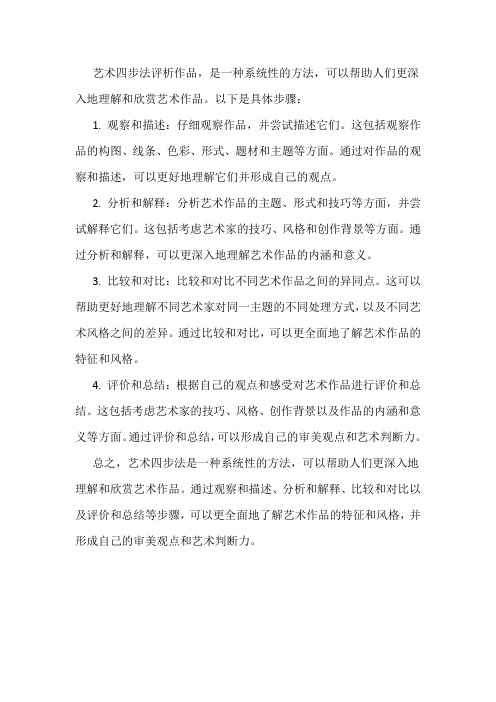 艺术四步法评析作品，是一种系统性的方法，可以帮助人们更深入地理解和欣赏艺术作品。以下是具体步骤：

1. 观察和描述：仔细观察作品，并尝试描述它们。这包括观察作品的构图、线条、色彩、形式、题材和主题等方面。通过对作品的观察和描述，可以更好地理解它们并形成自己的观点。

2. 分析和解释：分析艺术作品的主题、形式和技巧等方面，并尝试解释它们。这包括考虑艺术家的技巧、风格和创作背景等方面。通过分析和解释，可以更深入地理解艺术作品的内涵和意义。

3. 比较和对比：比较和对比不同艺术作品之间的异同点。这可以帮助更好地理解不同艺术家对同一主题的不同处理方式，以及不同艺术风格之间的差异。通过比较和对比，可以更全面地了解艺术作品的特征和风格。

4. 评价和总结：根据自己的观点和感受对艺术作品进行评价和总结。这包括考虑艺术家的技巧、风格、创作背景以及作品的内涵和意义等方面。通过评价和总结，可以形成自己的审美观点和艺术判断力。

总之，艺术四步法是一种系统性的方法，可以帮助人们更深入地理解和欣赏艺术作品。通过观察和描述、分析和解释、比较和对比以及评价和总结等步骤，可以更全面地了解艺术作品的特征和风格，并形成自己的审美观点和艺术判断力。